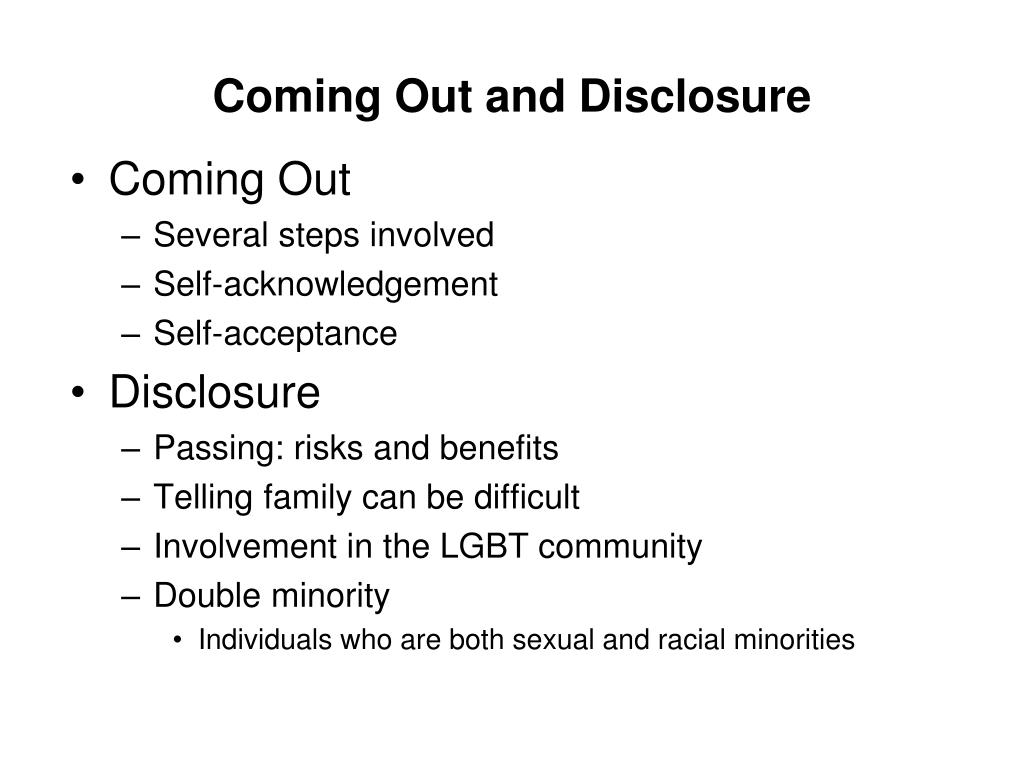 Coming Out and Disclosure

• Coming Out
– Several steps involved
– Self-acknowledgement
– Self-acceptance
• Disclosure
– Passing: risks and benefits
– Telling family can be difficult
– Involvement in the LGBT community
– Double minority
• Individuals who are both sexual and racial minorities